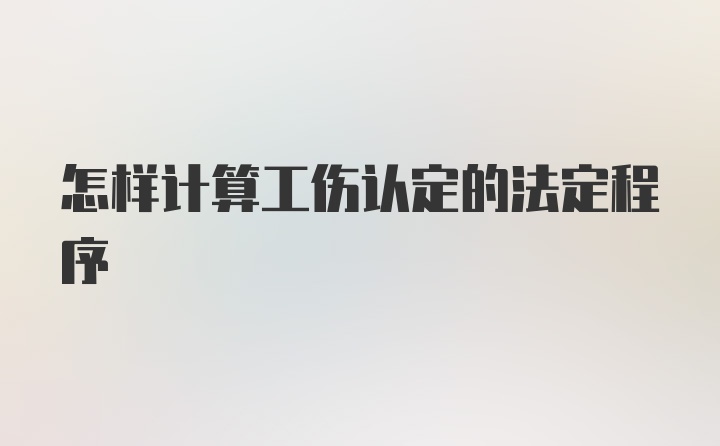 怎样计算工伤认定的法定程序